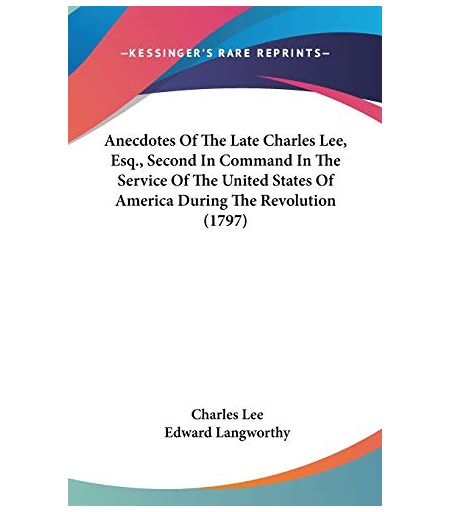 —KESSINGER'S RARE REPRINTS—

Anecdotes Of The Late Charles Lee, Esq., Second In Command In The Service Of The United States Of America During The Revolution (1797)

Charles Lee
Edward Langworthy